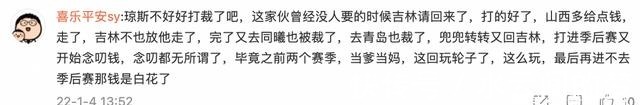 喜乐平安sy:琼斯不好好打裁了吧，这家伙曾经没人要的时候吉林请回来了，打的好了，山西多给点钱，走了，吉林不也放他走了，完了又去同曦也被裁了，去青岛也裁了，兜兜转转又回吉林，打进季后赛又开始念叨钱，念叨都无所谓了，毕竟之前两个赛季，当爹当妈，这回玩轮子了，这么玩，最后再进不去季后赛那钱是白花了

22-1-4 13:52